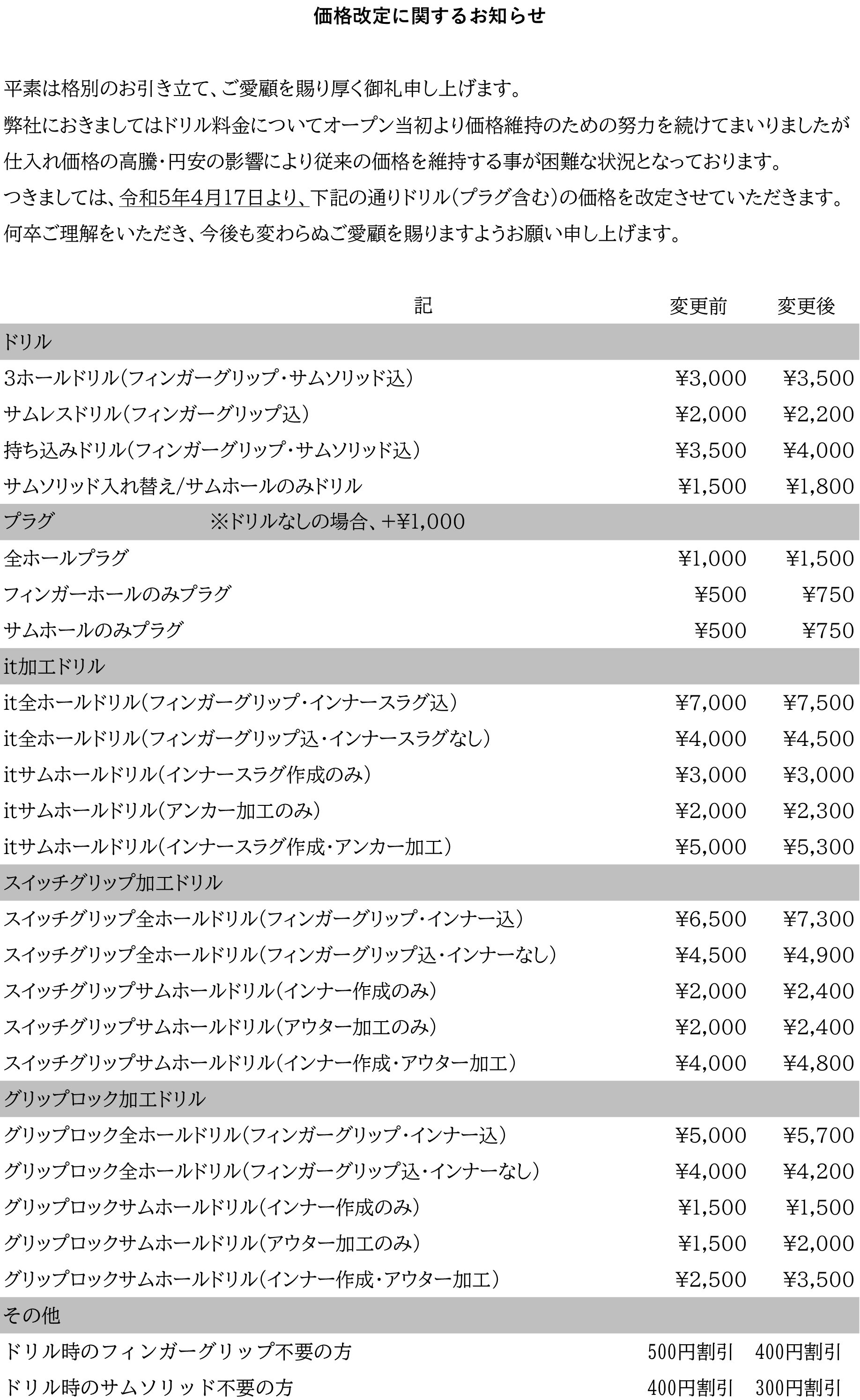 価格改定に関するお知らせ

平素は格別のお引き立て、ご愛顧を賜り厚く御礼申し上げます。
弊社におきましてはドリル料金についてオープン当初より価格維持のための努力を続けてまいりましたが
仕入れ価格の高騰・円安の影響により従来の価格を維持する事が困難な状況となっております。
つきましては、令和5年4月17日より、下記の通りドリル(プラグ含む)の価格を改定させていただきます。
何卒ご理解をいただき、今後も変わらぬご愛顧を賜りますようお願い申し上げます。

| 記 | 変更前 | 変更後 |
|---|---|---|
| ドリル | | |
| 3ホールドリル(フィンガーグリップ・サムソリッド込) | ¥3,000 | ¥3,500 |
| サムレスドリル(フィンガーグリップ込) | ¥2,000 | ¥2,200 |
| 持ち込みドリル(フィンガーグリップ・サムソリッド込) | ¥3,500 | ¥4,000 |
| サムソリッド入れ替え/サムホールのみドリル | ¥1,500 | ¥1,800 |
| プラグ ※ドリルなしの場合、+¥1,000 | | |
| 全ホールプラグ | ¥1,000 | ¥1,500 |
| フィンガーホールのみプラグ | ¥500 | ¥750 |
| サムホールのみプラグ | ¥500 | ¥750 |
| it加工ドリル | | |
| it全ホールドリル(フィンガーグリップ・インナースラグ込) | ¥7,000 | ¥7,500 |
| it全ホールドリル(フィンガーグリップ込・インナースラグなし) | ¥4,000 | ¥4,500 |
| itサムホールドリル(インナースラグ作成のみ) | ¥3,000 | ¥3,000 |
| itサムホールドリル(アンカー加工のみ) | ¥2,000 | ¥2,300 |
| itサムホールドリル(インナースラグ作成・アンカー加工) | ¥5,000 | ¥5,300 |
| スイッチグリップ加工ドリル | | |
| スイッチグリップ全ホールドリル(フィンガーグリップ・インナー込) | ¥6,500 | ¥7,300 |
| スイッチグリップ全ホールドリル(フィンガーグリップ込・インナーなし) | ¥4,500 | ¥4,900 |
| スイッチグリップサムホールドリル(インナー作成のみ) | ¥2,000 | ¥2,400 |
| スイッチグリップサムホールドリル(アウター加工のみ) | ¥2,000 | ¥2,400 |
| スイッチグリップサムホールドリル(インナー作成・アウター加工) | ¥4,000 | ¥4,800 |
| グリップロック加工ドリル | | |
| グリップロック全ホールドリル(フィンガーグリップ・インナー込) | ¥5,000 | ¥5,700 |
| グリップロック全ホールドリル(フィンガーグリップ込・インナーなし) | ¥4,000 | ¥4,200 |
| グリップロックサムホールドリル(インナー作成のみ) | ¥1,500 | ¥1,500 |
| グリップロックサムホールドリル(アウター加工のみ) | ¥1,500 | ¥2,000 |
| グリップロックサムホールドリル(インナー作成・アウター加工) | ¥2,500 | ¥3,500 |
| その他 | | |
| ドリル時のフィンガーグリップ不要の方 | 500円割引 | 400円割引 |
| ドリル時のサムソリッド不要の方 | 400円割引 | 300円割引 |